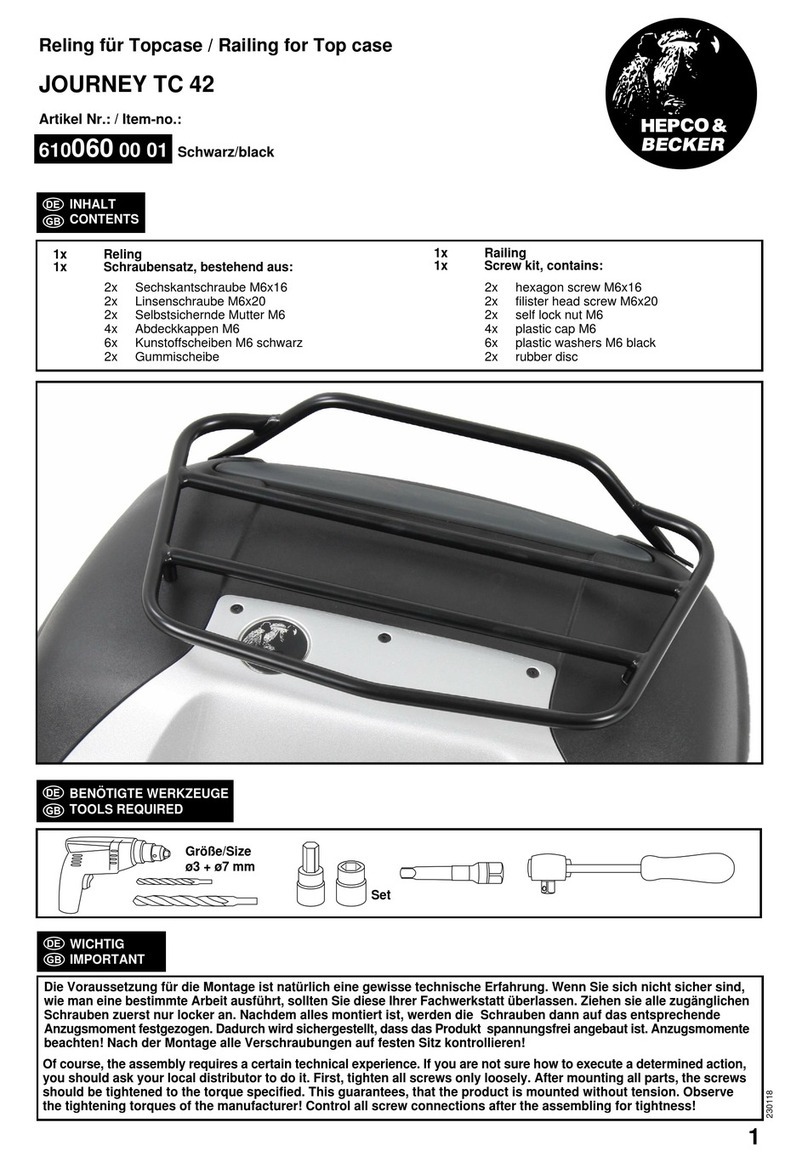 Reling für Topcase / Railing for Top case

JOURNEY TC 42

Artikel Nr.: / Item-no.:

610060 00 01 Schwarz/black

HEPCO & BECKER

DE INHALT
GB CONTENTS

1x Reling
1x Schraubensatz, bestehend aus:
2x Sechskantschraube M6x16
2x Linsenschraube M6x20
2x Selbstsichernde Mutter M6
4x Abdeckkappen M6
6x Kunstoffscheiben M6 schwarz
2x Gummischeibe

1x Railing
1x Screw kit, contains:
2x hexagon screw M6x16
2x filister head screw M6x20
2x self lock nut M6
4x plastic cap M6
6x plastic washers M6 black
2x rubber disc

DE BENÖTIGTE WERKZEUGE
GB TOOLS REQUIRED

Größe/Size
ø3 + ø7 mm

Set

DE WICHTIG
GB IMPORTANT

Die Voraussetzung für die Montage ist natürlich eine gewisse technische Erfahrung. Wenn Sie sich nicht sicher sind, wie man eine bestimmte Arbeit ausführt, sollten Sie diese Ihrer Fachwerkstatt überlassen. Ziehen sie alle zugänglichen Schrauben zuerst nur locker an. Nachdem alles montiert ist, werden die Schrauben dann auf das entsprechende Anzugsmoment festgezogen. Dadurch wird sichergestellt, dass das Produkt spannungsfrei angebaut ist. Anzugsmomente beachten! Nach der Montage alle Verschraubungen auf festen Sitz kontrollieren!

Of course, the assembly requires a certain technical experience. If you are not sure how to execute a determined action, you should ask your local distributor to do it. First, tighten all screws only loosely. After mounting all parts, the screws should be tightened to the torque specified. This guarantees, that the product is mounted without tension. Observe the tightening torques of the manufacturer! Control all screw connections after the assembling for tightness!

230118

1